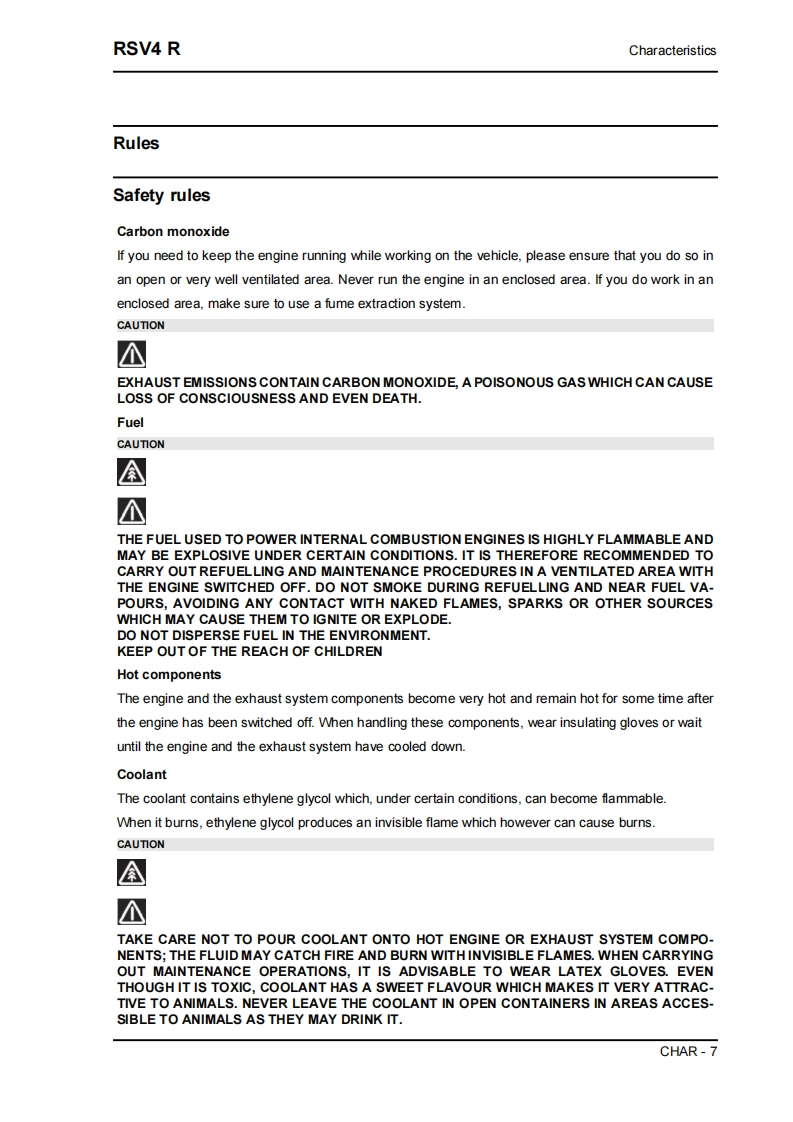 RSV4 R

Characteristics

Rules

Safety rules

Carbon monoxide

If you need to keep the engine running while working on the vehicle, please ensure that you do so in an open or very well ventilated area. Never run the engine in an enclosed area. If you do work in an enclosed area, make sure to use a fume extraction system.

CAUTION

EXHAUST EMISSIONS CONTAIN CARBON MONOXIDE, A POISONOUS GAS WHICH CAN CAUSE LOSS OF CONSCIOUSNESS AND EVEN DEATH.

Fuel

CAUTION

THE FUEL USED TO POWER INTERNAL COMBUSTION ENGINES IS HIGHLY FLAMMABLE AND MAY BE EXPLOSIVE UNDER CERTAIN CONDITIONS. IT IS THEREFORE RECOMMENDED TO CARRY OUT REFUELLING AND MAINTENANCE PROCEDURES IN A VENTILATED AREA WITH THE ENGINE SWITCHED OFF. DO NOT SMOKE DURING REFUELLING AND NEAR FUEL VAPOURS, AVOIDING ANY CONTACT WITH NAKED FLAMES, SPARKS OR OTHER SOURCES WHICH MAY CAUSE THEM TO IGNITE OR EXPLODE.
DO NOT DISPERSE FUEL IN THE ENVIRONMENT.
KEEP OUT OF THE REACH OF CHILDREN

Hot components

The engine and the exhaust system components become very hot and remain hot for some time after the engine has been switched off. When handling these components, wear insulating gloves or wait until the engine and the exhaust system have cooled down.

Coolant

The coolant contains ethylene glycol which, under certain conditions, can become flammable.
When it burns, ethylene glycol produces an invisible flame which however can cause burns.

CAUTION

TAKE CARE NOT TO POUR COOLANT ONTO HOT ENGINE OR EXHAUST SYSTEM COMPONENTS; THE FLUID MAY CATCH FIRE AND BURN WITH INVISIBLE FLAMES. WHEN CARRYING OUT MAINTENANCE OPERATIONS, IT IS ADVISABLE TO WEAR LATEX GLOVES. EVEN THOUGH IT IS TOXIC, COOLANT HAS A SWEET FLAVOUR WHICH MAKES IT VERY ATTRACTIVE TO ANIMALS. NEVER LEAVE THE COOLANT IN OPEN CONTAINERS IN AREAS ACCESSIBLE TO ANIMALS AS THEY MAY DRINK IT.

CHAR - 7